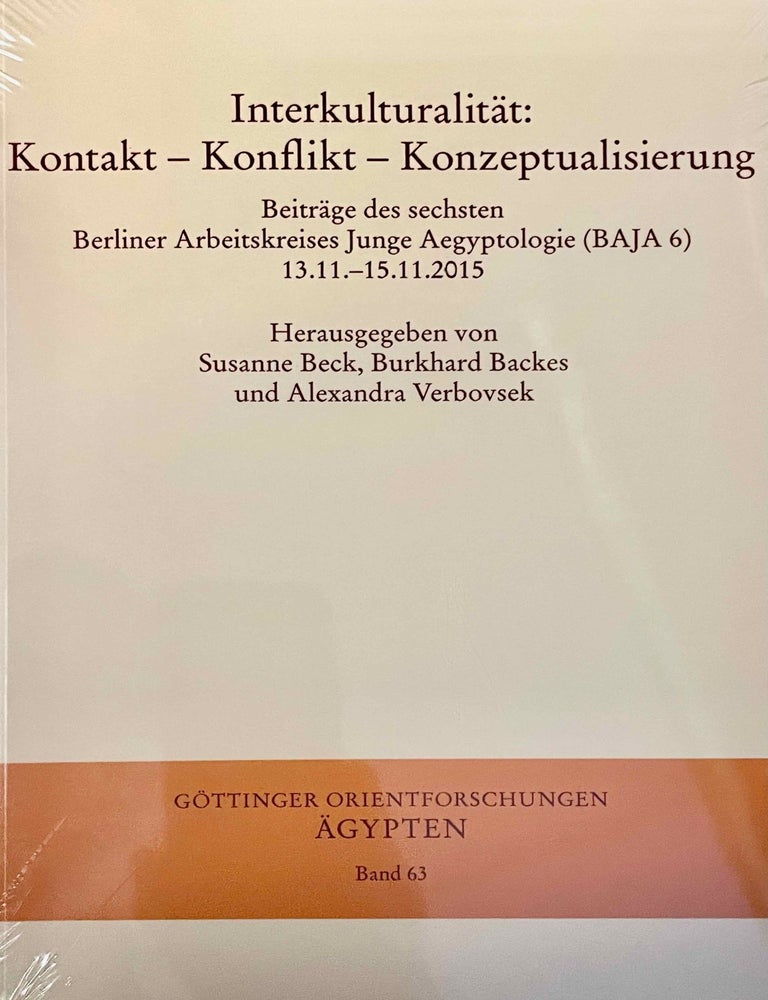 Interkulturalität:
Kontakt – Konflikt – Konzeptualisierung

Beiträge des sechsten
Berliner Arbeitskreises Junge Aegyptologie (BAJA 6)
13.11.–15.11.2015

Herausgegeben von
Susanne Beck, Burkhard Backes
und Alexandra Verbovsek

GÖTTINGER ORIENTFORSCHUNGEN
ÄGYPTEN

Band 63